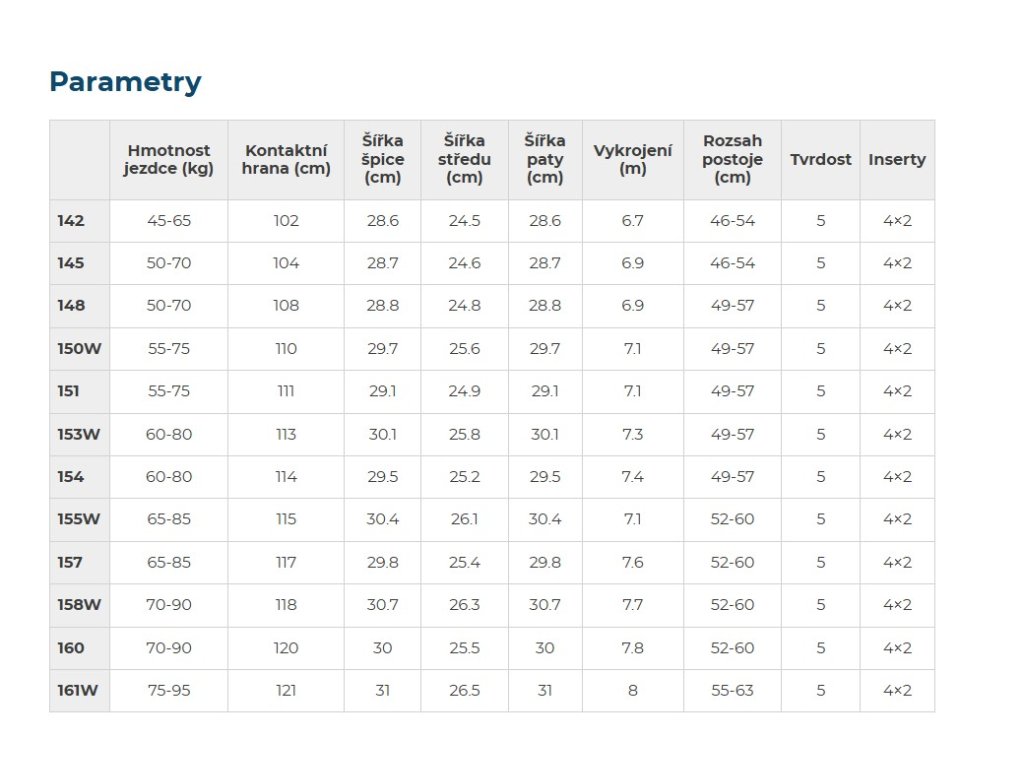 Parametry

| | Hmotnost jezdce (kg) | Kontaktní hrana (cm) | Šířka špice (cm) | Šířka středu (cm) | Šířka paty (cm) | Vykrojení (m) | Rozsah postoje (cm) | Tvrdost | Inserty |
|---|---|---|---|---|---|---|---|---|---|
| 142 | 45-65 | 102 | 28.6 | 24.5 | 28.6 | 6.7 | 46-54 | 5 | 4×2 |
| 145 | 50-70 | 104 | 28.7 | 24.6 | 28.7 | 6.9 | 46-54 | 5 | 4×2 |
| 148 | 50-70 | 108 | 28.8 | 24.8 | 28.8 | 6.9 | 49-57 | 5 | 4×2 |
| 150W | 55-75 | 110 | 29.7 | 25.6 | 29.7 | 7.1 | 49-57 | 5 | 4×2 |
| 151 | 55-75 | 111 | 29.1 | 24.9 | 29.1 | 7.1 | 49-57 | 5 | 4×2 |
| 153W | 60-80 | 113 | 30.1 | 25.8 | 30.1 | 7.3 | 49-57 | 5 | 4×2 |
| 154 | 60-80 | 114 | 29.5 | 25.2 | 29.5 | 7.4 | 49-57 | 5 | 4×2 |
| 155W | 65-85 | 115 | 30.4 | 26.1 | 30.4 | 7.1 | 52-60 | 5 | 4×2 |
| 157 | 65-85 | 117 | 29.8 | 25.4 | 29.8 | 7.6 | 52-60 | 5 | 4×2 |
| 158W | 70-90 | 118 | 30.7 | 26.3 | 30.7 | 7.7 | 52-60 | 5 | 4×2 |
| 160 | 70-90 | 120 | 30 | 25.5 | 30 | 7.8 | 52-60 | 5 | 4×2 |
| 161W | 75-95 | 121 | 31 | 26.5 | 31 | 8 | 55-63 | 5 | 4×2 |